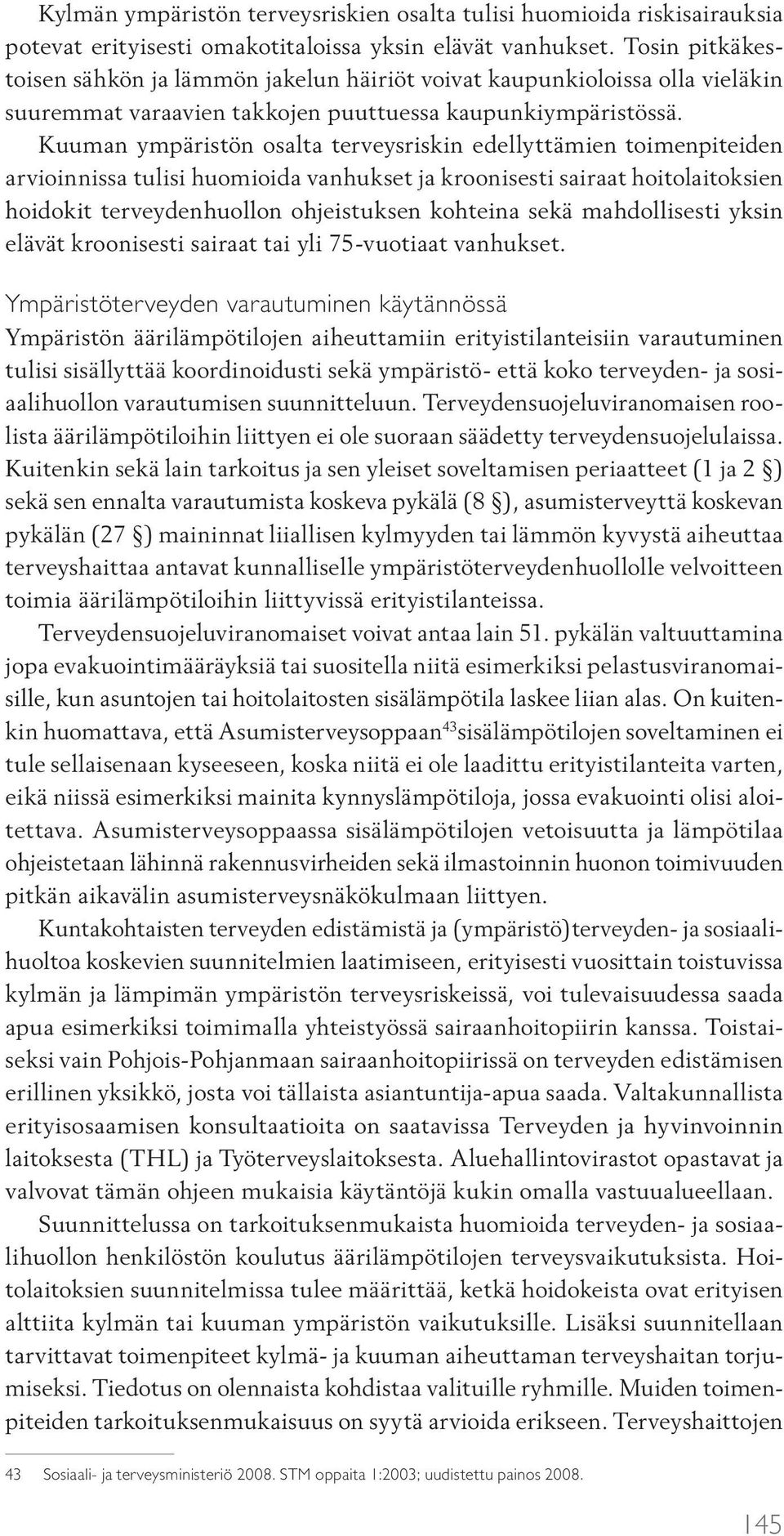 Kylmän ympäristön terveysriskien osalta tulisi huomioida riskisairauksia potevat erityisesti omakotitaloissa yksin elävät vanhukset. Tosin pitkäkestoisen sähkön ja lämmön jakelun häiriöt voivat kaupunkioloissa olla vieläkin suuremmat varaavien takkojen puuttuessa kaupunkiympäristössä. Kuuman ympäristön osalta terveysriskin edellyttämien toimenpiteiden arvioinnissa tulisi huomioida vanhukset ja kroonisesti sairaat hoitolaitoksien hoidokit terveydenhuollon ohjeistuksen kohteina sekä mahdollisesti yksin elävät kroonisesti sairaat tai yli 75-vuotiaat vanhukset.

Ympäristöterveyden varautuminen käytännössä

Ympäristön äärilämpötilojen aiheuttamiin erityistilanteisiin varautuminen tulisi sisällyttää koordinoidusti sekä ympäristö- että koko terveyden- ja sosiaalihuollon varautumisen suunnitteluun. Terveydensuojeluviranomaisen roolista äärilämpötiloihin liittyen ei ole suoraan säädetty terveydensuojelulaissa. Kuitenkin sekä lain tarkoitus ja sen yleiset soveltamisen periaatteet (1 ja 2 §) sekä sen ennalta varautumista koskeva pykälä (8 §), asumisterveyttä koskevan pykälän (27 §) maininnat liiallisen kylmyyden tai lämmön kyvystä aiheuttaa terveyshaittaa antavat kunnalliselle ympäristöterveydenhuollolle velvoitteen toimia äärilämpötiloihin liittyvissä erityistilanteissa.

Terveydensuojeluviranomaiset voivat antaa lain 51. pykälän valtuuttamina jopa evakuointimääräyksiä tai suositella niitä esimerkiksi pelastusviranomaisille, kun asuntojen tai hoitolaitosten sisälämpötila laskee liian alas. On kuitenkin huomattava, että Asumisterveysoppaan$^{43}$sisälämpötilojen soveltaminen ei tule sellaisenaan kyseeseen, koska niitä ei ole laadittu erityistilanteita varten, eikä niissä esimerkiksi mainita kynnyslämpötiloja, jossa evakuointi olisi aloitettava. Asumisterveysoppaassa sisälämpötilojen vetoisuutta ja lämpötilaa ohjeistetaan lähinnä rakennusvirheiden sekä ilmastoinnin huonon toimivuuden pitkän aikavälin asumisterveysnäkökulmaan liittyen.

Kuntakohtaisten terveyden edistämistä ja (ympäristö)terveyden- ja sosiaalihuoltoa koskevien suunnitelmien laatimiseen, erityisesti vuosittain toistuvissa kylmän ja lämpimän ympäristön terveysriskeissä, voi tulevaisuudessa saada apua esimerkiksi toimimalla yhteistyössä sairaanhoitopiirin kanssa. Toistaiseksi vain Pohjois-Pohjanmaan sairaanhoitopiirissä on terveyden edistämisen erillinen yksikkö, josta voi tällaista asiantuntija-apua saada. Valtakunnallista erityisosaamisen konsultaatioita on saatavissa Terveyden ja hyvinvoinnin laitoksesta (THL) ja Työterveyslaitoksesta. Aluehallintovirastot opastavat ja valvovat tämän ohjeen mukaisia käytäntöjä kukin omalla vastuualueellaan.

Suunnittelussa on tarkoituksenmukaista huomioida terveyden- ja sosiaalihuollon henkilöstön koulutus äärilämpötilojen terveysvaikutuksista. Hoitolaitoksien suunnitelmissa tulee määrittää, ketkä hoidokeista ovat erityisen alttiita kylmän tai kuuman ympäristön vaikutuksille. Lisäksi suunnitellaan tarvittavat toimenpiteet kylmä- ja kuuman aiheuttaman terveyshaitan torjumiseksi. Tiedotus on olennaista kohdistaa valituille ryhmille. Muiden toimenpiteiden tarkoituksenmukaisuus on syytä arvioida erikseen. Terveyshaittojen

43 Sosiaali- ja terveysministeriö 2008. STM oppaita 1:2003; uudistettu painos 2008.

145